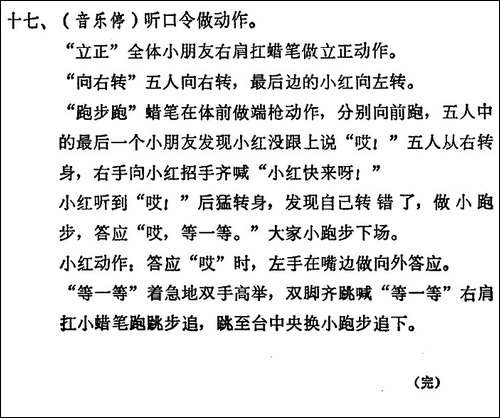 十七、（音乐停）听口令做动作。

“立正”全体小朋友右肩扛蜡笔做立正动作。

“向右转”五人向右转，最后边的小红向左转。

“跑步跑”蜡笔在体前做端枪动作，分别向前跑，五人中的最后一个小朋友发现小红没跟上说“哎！”五人从右转身，右手向小红招手齐喊“小红快来呀！”

小红听到“哎！”后猛转身，发现自已转错了，做小跑步，答应“哎，等一等。”大家小跑步下场。

小红动作：答应“哎”时，左手在嘴边做向外答应。

“等一等”着急地双手高举，双脚齐跳喊“等一等”右肩扛小蜡笔跑跳步追，跳至台中央换小跑步追下。

（完）